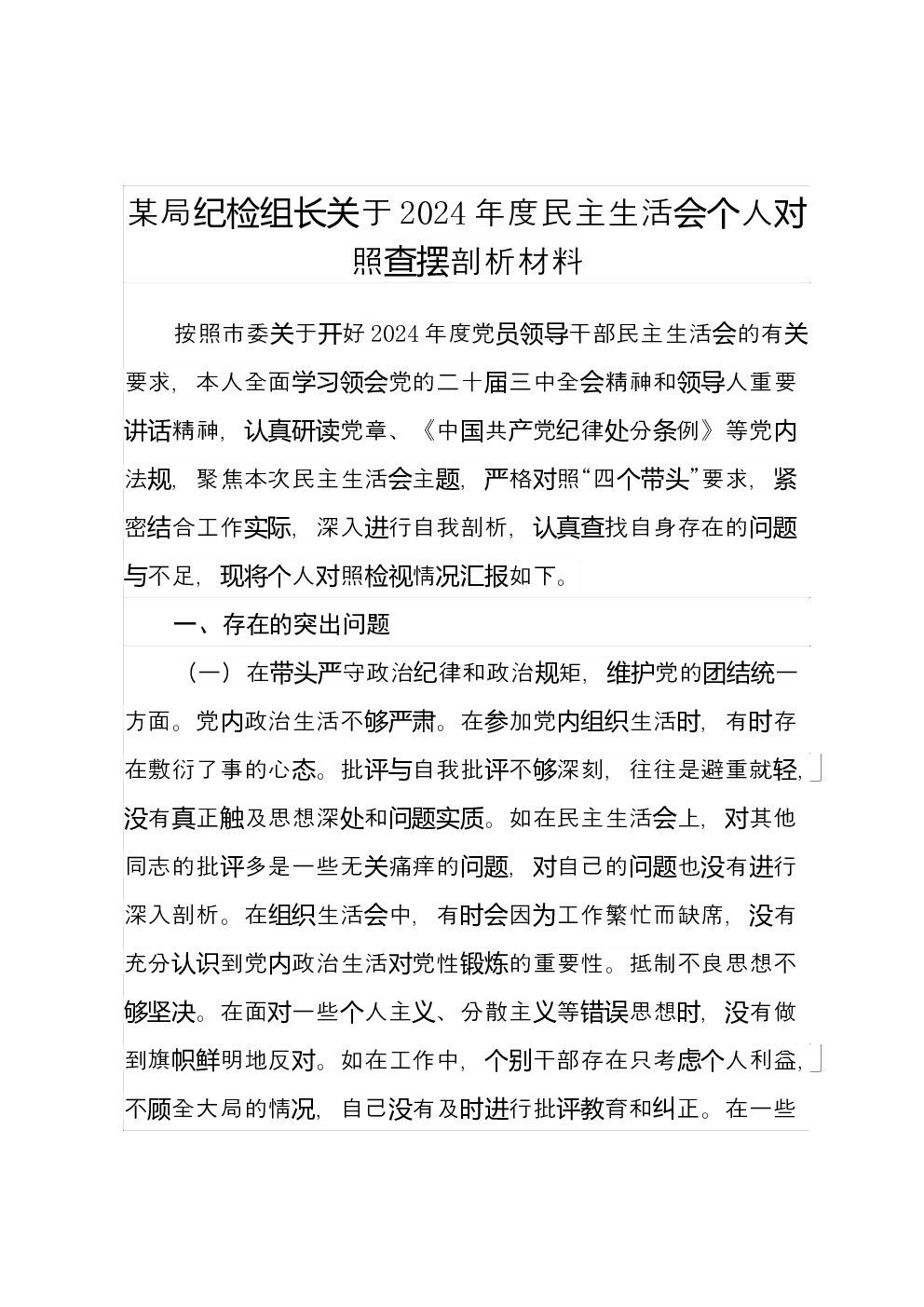 某局纪检组长关于2024年度民主生活会个人对照查摆剖析材料

按照市委关于开好2024年度党员领导干部民主生活会的有关要求，本人全面学习领会党的二十届三中全会精神和领导人重要讲话精神，认真研读党章、《中国共产党纪律处分条例》等党内法规，聚焦本次民主生活会主题，严格对照“四个带头”要求，紧密结合工作实际，深入进行自我剖析，认真查找自身存在的问题与不足，现将个人对照检视情况汇报如下。

一、存在的突出问题

（一）在带头严守政治纪律和政治规矩，维护党的团结统一方面。党内政治生活不够严肃。在参加党内组织生活时，有时存在敷衍了事的心态。批评与自我批评不够深刻，往往是避重就轻，没有真正触及思想深处和问题实质。如在民主生活会上，对其他同志的批评多是一些无关痛痒的问题，对自己的问题也没有进行深入剖析。在组织生活会中，有时会因为工作繁忙而缺席，没有充分认识到党内政治生活对党性锻炼的重要性。抵制不良思想不够坚决。在面对一些个人主义、分散主义等错误思想时，没有做到旗帜鲜明地反对。如在工作中，个别干部存在只考虑个人利益，不顾全大局的情况，自己没有及时进行批评教育和纠正。在一些